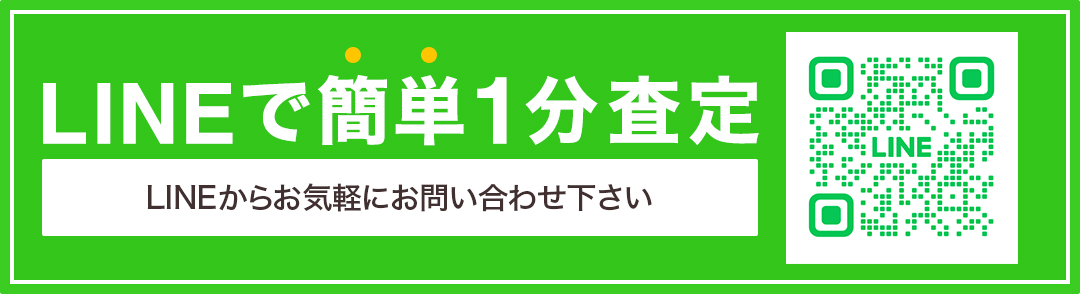 LINEで簡単1分査定

LINEからお気軽にお問い合わせ下さい

LINE